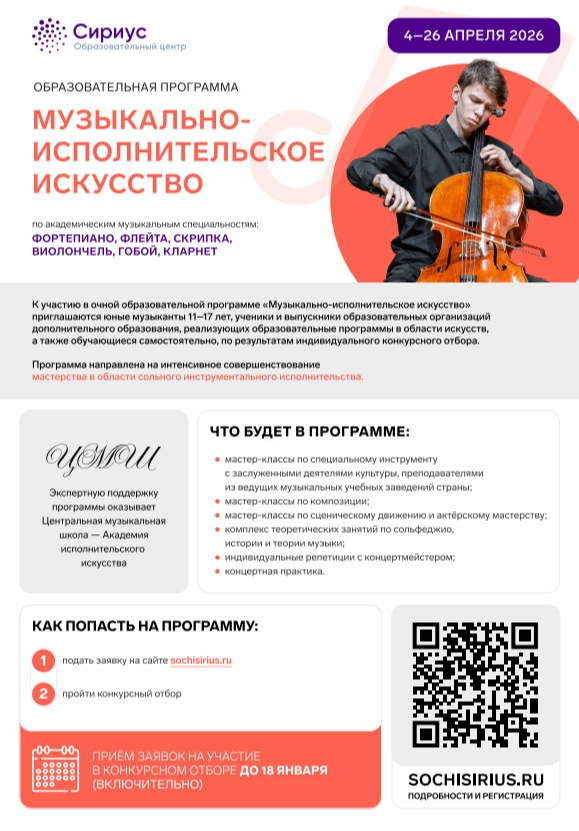 Сириус
Образовательный центр

4–26 АПРЕЛЯ 2026

ОБРАЗОВАТЕЛЬНАЯ ПРОГРАММА

МУЗЫКАЛЬНО-ИСПОЛНИТЕЛЬСКОЕ ИСКУССТВО

по академическим музыкальным специальностям:
ФОРТЕПИАНО, ФЛЕЙТА, СКРИПКА, ВИОЛОНЧЕЛЬ, ГОБОЙ, КЛАРНЕТ

К участию в очной образовательной программе «Музыкально-исполнительское искусство» приглашаются юные музыканты 11–17 лет, ученики и выпускники образовательных организаций дополнительного образования, реализующих образовательные программы в области искусств, а также обучающиеся самостоятельно, по результатам индивидуального конкурсного отбора.

Программа направлена на интенсивное совершенствование мастерства в области сольного инструментального исполнительства.

ЦМШ

Экспертную поддержку программы оказывает Центральная музыкальная школа — Академия исполнительского искусства

ЧТО БУДЕТ В ПРОГРАММЕ:

мастер-классы по специальному инструменту с заслуженными деятелями культуры, преподавателями из ведущих музыкальных учебных заведений страны;
мастер-классы по композиции;
мастер-классы по сценическому движению и актёрскому мастерству;
комплекс теоретических занятий по сольфеджио, истории и теории музыки;
индивидуальные репетиции с концертмейстером;
концертная практика.

КАК ПОПАСТЬ НА ПРОГРАММУ:

1 подать заявку на сайте sochisirius.ru

2 пройти конкурсный отбор

ПРИЁМ ЗАЯВОК НА УЧАСТИЕ В КОНКУРСНОМ ОТБОРЕ ДО 18 ЯНВАРЯ (ВКЛЮЧИТЕЛЬНО)

SOCHISIRIUS.RU
ПОДРОБНОСТИ И РЕГИСТРАЦИЯ